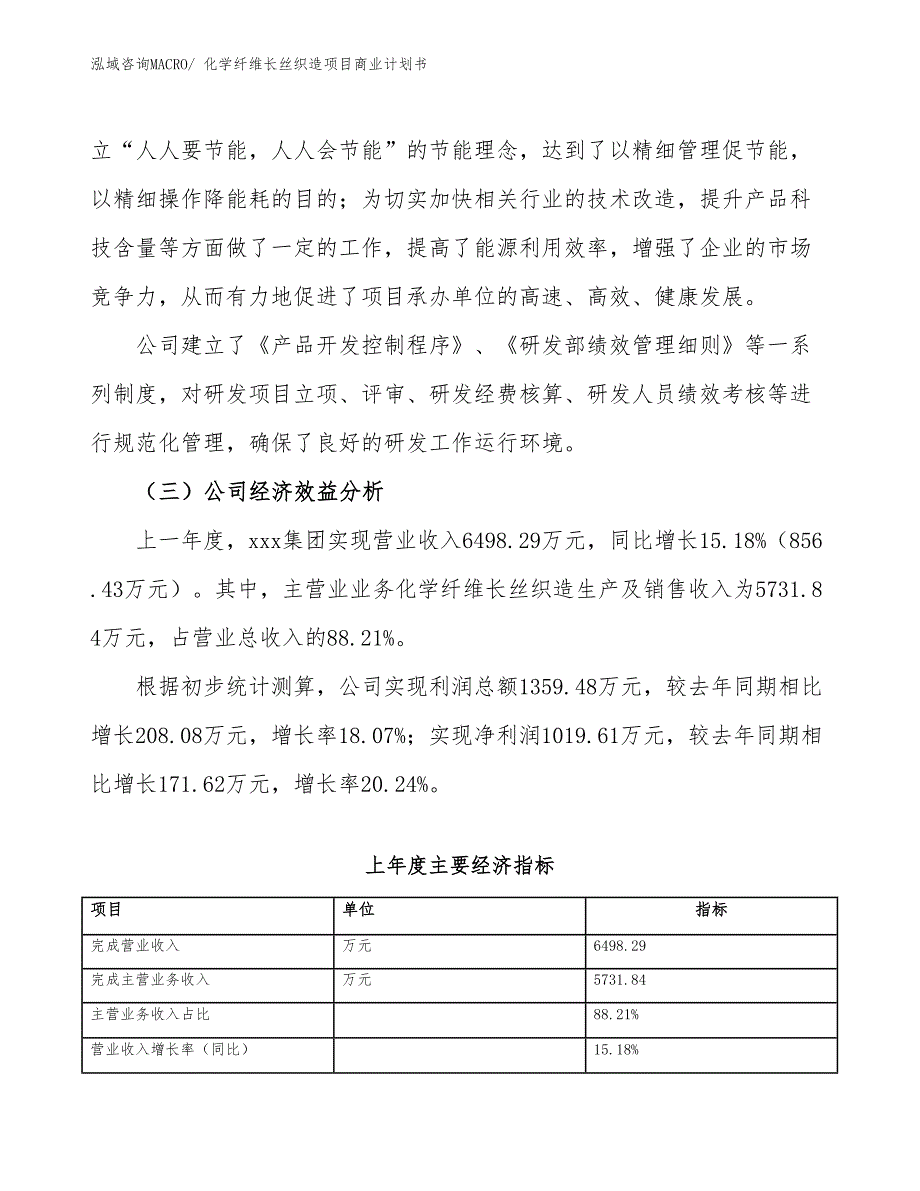 泓域咨询MACRO/ 化学纤维长丝织造项目商业计划书

立“人人要节能，人人会节能”的节能理念，达到了以精细管理促节能，以精细操作降能耗的目的；为切实加快相关行业的技术改造，提升产品科技含量等方面做了一定的工作，提高了能源利用效率，增强了企业的市场竞争力，从而有力地促进了项目承办单位的高速、高效、健康发展。

公司建立了《产品开发控制程序》、《研发部绩效管理细则》等一系列制度，对研发项目立项、评审、研发经费核算、研发人员绩效考核等进行规范化管理，确保了良好的研发工作运行环境。

（三）公司经济效益分析

上一年度，xxx集团实现营业收入6498.29万元，同比增长15.18%（856.43万元）。其中，主营业业务化学纤维长丝织造生产及销售收入为5731.84万元，占营业总收入的88.21%。

根据初步统计测算，公司实现利润总额1359.48万元，较去年同期相比增长208.08万元，增长率18.07%；实现净利润1019.61万元，较去年同期相比增长171.62万元，增长率20.24%。

上年度主要经济指标

| 项目 | 单位 | 指标 |
|---|---|---|
| 完成营业收入 | 万元 | 6498.29 |
| 完成主营业务收入 | 万元 | 5731.84 |
| 主营业务收入占比 |  | 88.21% |
| 营业收入增长率（同比） |  | 15.18% |